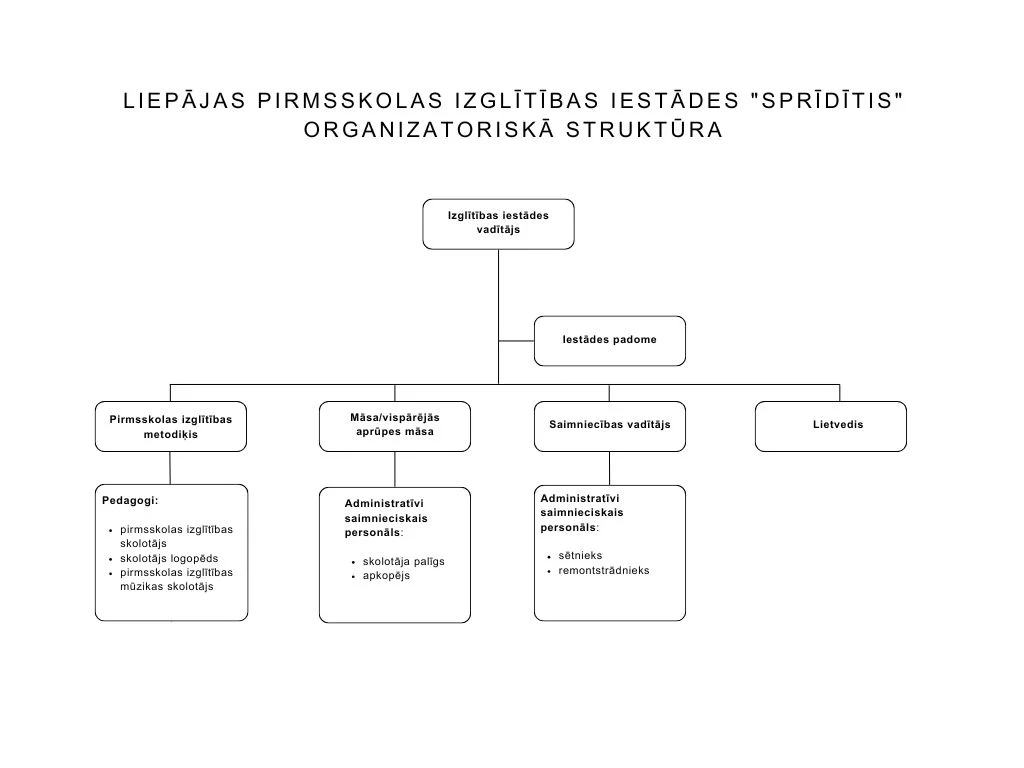 LIEPĀJAS PIRMSSKOLAS IZGLĪTĪBAS IESTĀDES "SPRĪDĪTIS" ORGANIZATORISKĀ STRUKTŪRA

Izglītības iestādes vadītājs

Iestādes padome

Pirmsskolas izglītības metodiķis

Māsa/vispārējās aprūpes māsa

Saimniecības vadītājs

Lietvedis

Pedagogi:

- pirmsskolas izglītības skolotājs
- skolotājs logopēds
- pirmsskolas izglītības mūzikas skolotājs

Administratīvi saimnieciskais personāls:

- skolotāja palīgs
- apkopējs

Administratīvi saimnieciskais personāls:

- sētnieks
- remontstrādnieks